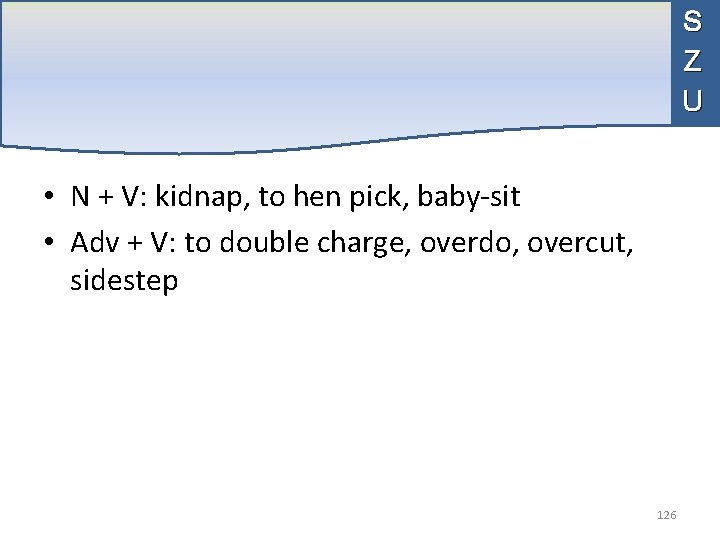 S
Z
U

• N + V: kidnap, to hen pick, baby-sit
• Adv + V: to double charge, overdo, overcut, sidestep

126